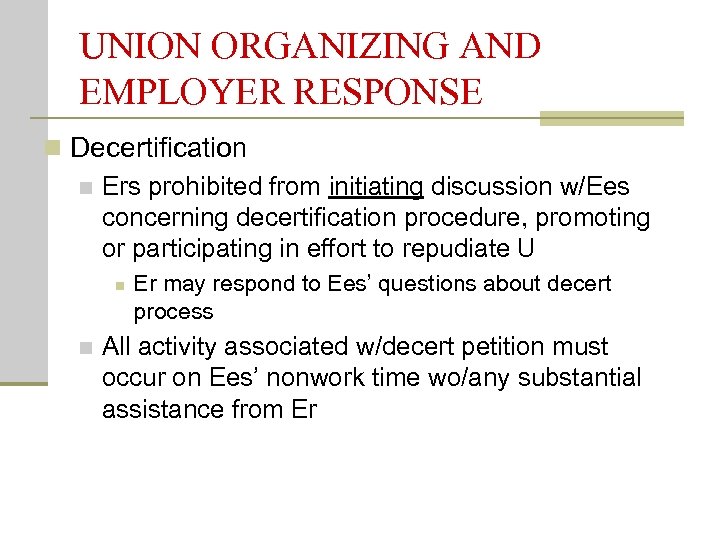 UNION ORGANIZING AND EMPLOYER RESPONSE

Decertification

Ers prohibited from initiating discussion w/Ees concerning decertification procedure, promoting or participating in effort to repudiate U

Er may respond to Ees' questions about decert process

All activity associated w/decert petition must occur on Ees' nonwork time wo/any substantial assistance from Er